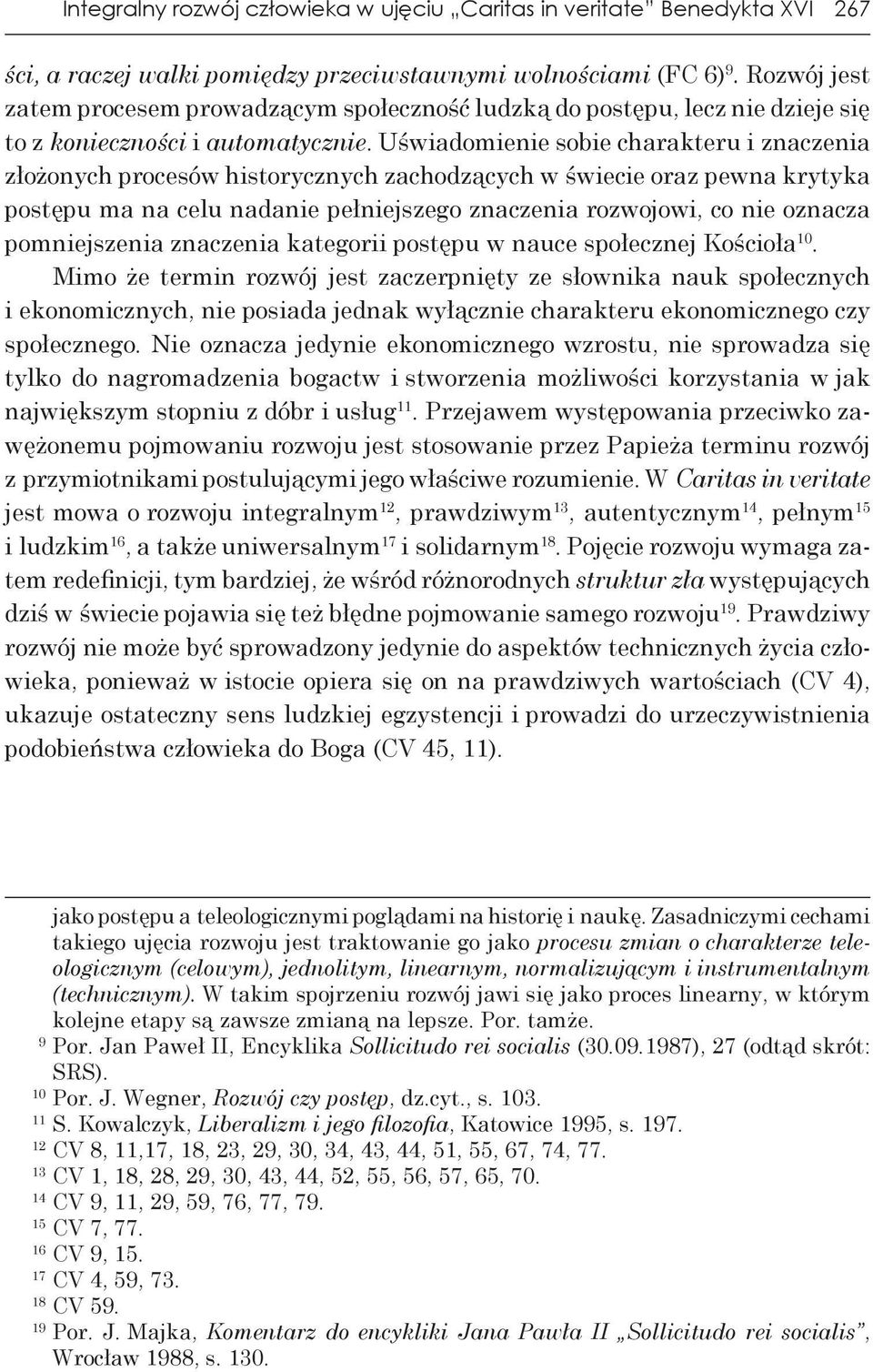 Integralny rozwój człowieka w ujęciu „Caritas in veritate" Benedykta XVI 267

ści, a raczej walki pomiędzy przeciwstawnymi wolnościami (FC 6)$^{9}$. Rozwój jest zatem procesem prowadzącym społeczność ludzką do postępu, lecz nie dzieje się to z konieczności i automatycznie. Uświadomienie sobie charakteru i znaczenia złożonych procesów historycznych zachodzących w świecie oraz pewna krytyka postępu ma na celu nadanie pełniejszego znaczenia rozwojowi, co nie oznacza pomniejszenia znaczenia kategorii postępu w nauce społecznej Kościoła$^{10}$.

Mimo że termin rozwój jest zaczerpnięty ze słownika nauk społecznych i ekonomicznych, nie posiada jednak wyłącznie charakteru ekonomicznego czy społecznego. Nie oznacza jedynie ekonomicznego wzrostu, nie sprowadza się tylko do nagromadzenia bogactw i stworzenia możliwości korzystania w jak największym stopniu z dóbr i usług$^{11}$. Przejawem występowania przeciwko zawężonemu pojmowaniu rozwoju jest stosowanie przez Papieża terminu rozwój z przymiotnikami postulującymi jego właściwe rozumienie. W Caritas in veritate jest mowa o rozwoju integralnym$^{12}$, prawdziwym$^{13}$, autentycznym$^{14}$, pełnym$^{15}$ i ludzkim$^{16}$, a także uniwersalnym$^{17}$ i solidarnym$^{18}$. Pojęcie rozwoju wymaga zatem redefinicji, tym bardziej, że wśród różnorodnych struktur zła występujących dziś w świecie pojawia się też błędne pojmowanie samego rozwoju$^{19}$. Prawdziwy rozwój nie może być sprowadzony jedynie do aspektów technicznych życia człowieka, ponieważ w istocie opiera się on na prawdziwych wartościach (CV 4), ukazuje ostateczny sens ludzkiej egzystencji i prowadzi do urzeczywistnienia podobieństwa człowieka do Boga (CV 45, 11).

jako postępu a teleologicznymi poglądami na historię i naukę. Zasadniczymi cechami takiego ujęcia rozwoju jest traktowanie go jako procesu zmian o charakterze teleologicznym (celowym), jednolitym, linearnym, normalizującym i instrumentalnym (technicznym). W takim spojrzeniu rozwój jawi się jako proces linearny, w którym kolejne etapy są zawsze zmianą na lepsze. Por. tamże.
$^{9}$ Por. Jan Paweł II, Encyklika Sollicitudo rei socialis (30.09.1987), 27 (odtąd skrót: SRS).
$^{10}$ Por. J. Wegner, Rozwój czy postęp, dz.cyt., s. 103.
$^{11}$ S. Kowalczyk, Liberalizm i jego filozofia, Katowice 1995, s. 197.
$^{12}$ CV 8, 11,17, 18, 23, 29, 30, 34, 43, 44, 51, 55, 67, 74, 77.
$^{13}$ CV 1, 18, 28, 29, 30, 43, 44, 52, 55, 56, 57, 65, 70.
$^{14}$ CV 9, 11, 29, 59, 76, 77, 79.
$^{15}$ CV 7, 77.
$^{16}$ CV 9, 15.
$^{17}$ CV 4, 59, 73.
$^{18}$ CV 59.
$^{19}$ Por. J. Majka, Komentarz do encykliki Jana Pawła II „Sollicitudo rei socialis", Wrocław 1988, s. 130.